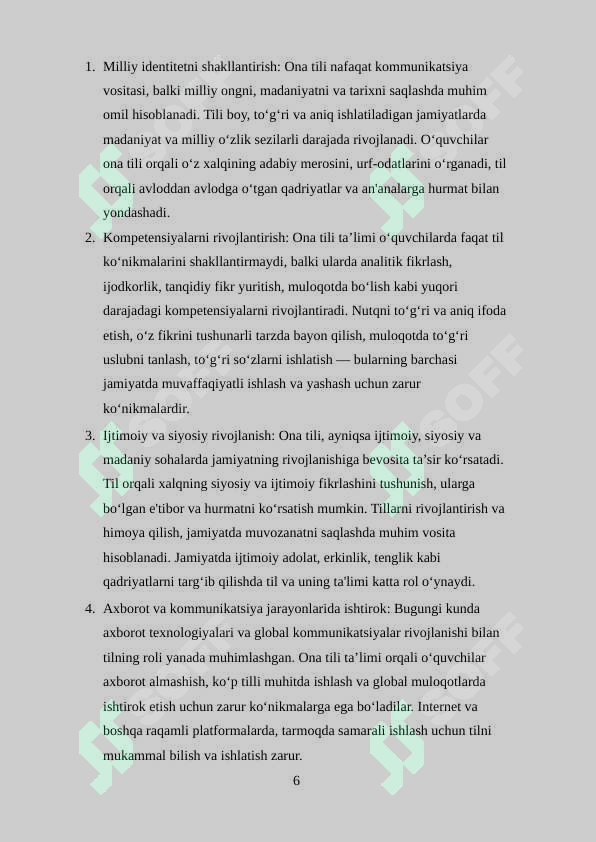 1. Milliy identitetni shakllantirish: Ona tili nafaqat kommunikatsiya vositasi, balki milliy ongni, madaniyatni va tarixni saqlashda muhim omil hisoblanadi. Tili boy, to'g'ri va aniq ishlatiladigan jamiyatlarda madaniyat va milliy o'zlik sezilarli darajada rivojlanadi. O'quvchilar ona tili orqali o'z xalqining adabiy merosini, urf-odatlarini o'rganadi, til orqali avloddan avlodga o'tgan qadriyatlar va an'analarga hurmat bilan yondashadi.

2. Kompetensiyalarni rivojlantirish: Ona tili ta'limi o'quvchilarda faqat til ko'nikmalarini shakllantirmaydi, balki ularda analitik fikrlash, ijodkorlik, tanqidiy fikr yuritish, muloqotda bo'lish kabi yuqori darajadagi kompetensiyalarni rivojlantiradi. Nutqni to'g'ri va aniq ifoda etish, o'z fikrini tushunarli tarzda bayon qilish, muloqotda to'g'ri uslubni tanlash, to'g'ri so'zlarni ishlatish — bularning barchasi jamiyatda muvaffaqiyatli ishlash va yashash uchun zarur ko'nikmalardir.

3. Ijtimoiy va siyosiy rivojlanish: Ona tili, ayniqsa ijtimoiy, siyosiy va madaniy sohalarda jamiyatning rivojlanishiga bevosita ta'sir ko'rsatadi. Til orqali xalqning siyosiy va ijtimoiy fikrlashini tushunish, ularga bo'lgan e'tibor va hurmatni ko'rsatish mumkin. Tillarni rivojlantirish va himoya qilish, jamiyatda muvozanatni saqlashda muhim vosita hisoblanadi. Jamiyatda ijtimoiy adolat, erkinlik, tenglik kabi qadriyatlarni targ'ib qilishda til va uning ta'limi katta rol o'ynaydi.

4. Axborot va kommunikatsiya jarayonlarida ishtirok: Bugungi kunda axborot texnologiyalari va global kommunikatsiyalar rivojlanishi bilan tilning roli yanada muhimlashgan. Ona tili ta'limi orqali o'quvchilar axborot almashish, ko'p tilli muhitda ishlash va global muloqotlarda ishtirok etish uchun zarur ko'nikmalarga ega bo'ladilar. Internet va boshqa raqamli platformalarda, tarmoqda samarali ishlash uchun tilni mukammal bilish va ishlatish zarur.

6

SOFF